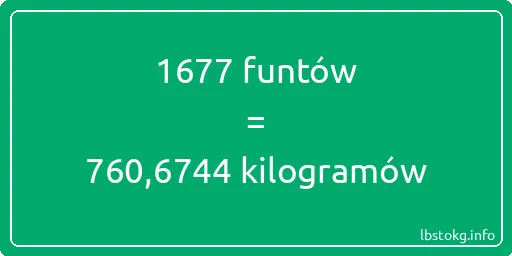 1677 funtów
=
760,6744 kilogramów

lbstokg.info